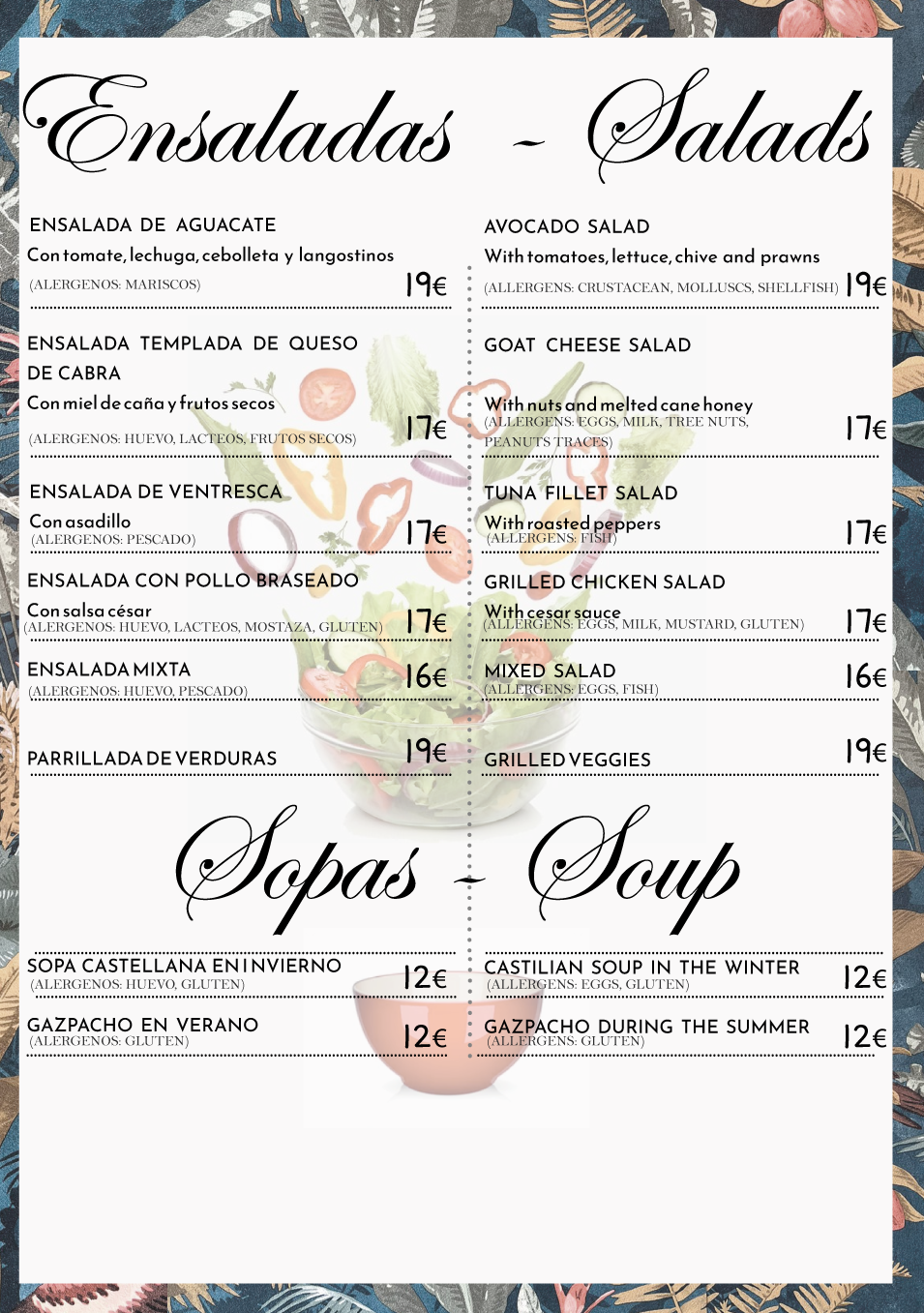 Ensaladas - Salads

ENSALADA DE AGUACATE
Con tomate, lechuga, cebolleta y langostinos
(ALERGENOS: MARISCOS) 19€

ENSALADA TEMPLADA DE QUESO DE CABRA
Con miel de caña y frutos secos
(ALERGENOS: HUEVO, LACTEOS, FRUTOS SECOS) 17€

ENSALADA DE VENTRESCA
Con asadillo
(ALERGENOS: PESCADO) 17€

ENSALADA CON POLLO BRASEADO
Con salsa césar
(ALERGENOS: HUEVO, LACTEOS, MOSTAZA, GLUTEN) 17€

ENSALADA MIXTA
(ALERGENOS: HUEVO, PESCADO) 16€

PARRILLADA DE VERDURAS 19€

AVOCADO SALAD
With tomatoes, lettuce, chive and prawns
(ALLERGENS: CRUSTACEAN, MOLLUSCS, SHELLFISH) 19€

GOAT CHEESE SALAD
With nuts and melted cane honey
(ALLERGENS: EGGS, MILK, TREE NUTS, PEANUTS TRACES) 17€

TUNA FILLET SALAD
With roasted peppers
(ALLERGENS: FISH) 17€

GRILLED CHICKEN SALAD
With cesar sauce
(ALLERGENS: EGGS, MILK, MUSTARD, GLUTEN) 17€

MIXED SALAD
(ALLERGENS: EGGS, FISH) 16€

GRILLED VEGGIES 19€

Sopas - Soup

SOPA CASTELLANA EN INVIERNO
(ALERGENOS: HUEVO, GLUTEN) 12€

GAZPACHO EN VERANO
(ALERGENOS: GLUTEN) 12€

CASTILIAN SOUP IN THE WINTER
(ALLERGENS: EGGS, GLUTEN) 12€

GAZPACHO DURING THE SUMMER
(ALLERGENS: GLUTEN) 12€